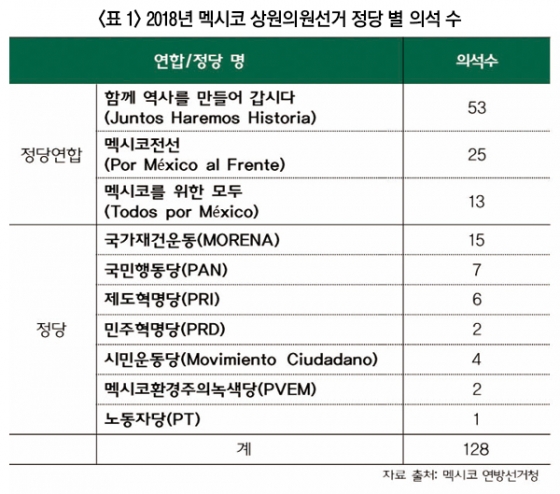 〈표 1〉 2018년 멕시코 상원의원선거 정당 별 의석 수

| 연합/정당 명 | | 의석수 |
|---|---|---|
| 정당연합 | 함께 역사를 만들어 갑시다 (Juntos Haremos Historia) | 53 |
| | 멕시코전선 (Por México al Frente) | 25 |
| | 멕시코를 위한 모두 (Todos por México) | 13 |
| 정당 | 국가재건운동(MORENA) | 15 |
| | 국민행동당(PAN) | 7 |
| | 제도혁명당(PRI) | 6 |
| | 민주혁명당(PRD) | 2 |
| | 시민운동당(Movimiento Ciudadano) | 4 |
| | 멕시코환경주의녹색당(PVEM) | 2 |
| | 노동자당(PT) | 1 |
| | 계 | 128 |

자료 출처: 멕시코 연방선거청